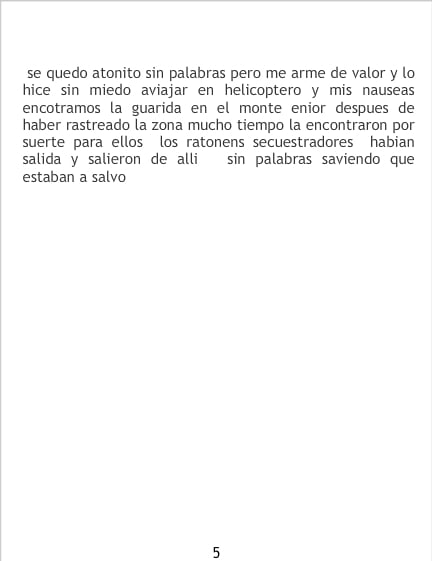 se quedo atonito sin palabras pero me arme de valor y lo hice sin miedo aviajar en helicoptero y mis nauseas encotramos la guarida en el monte enior despues de haber rastreado la zona mucho tiempo la encontraron por suerte para ellos los ratonens secuestradores habian salida y salieron de alli sin palabras saviendo que estaban a salvo

5